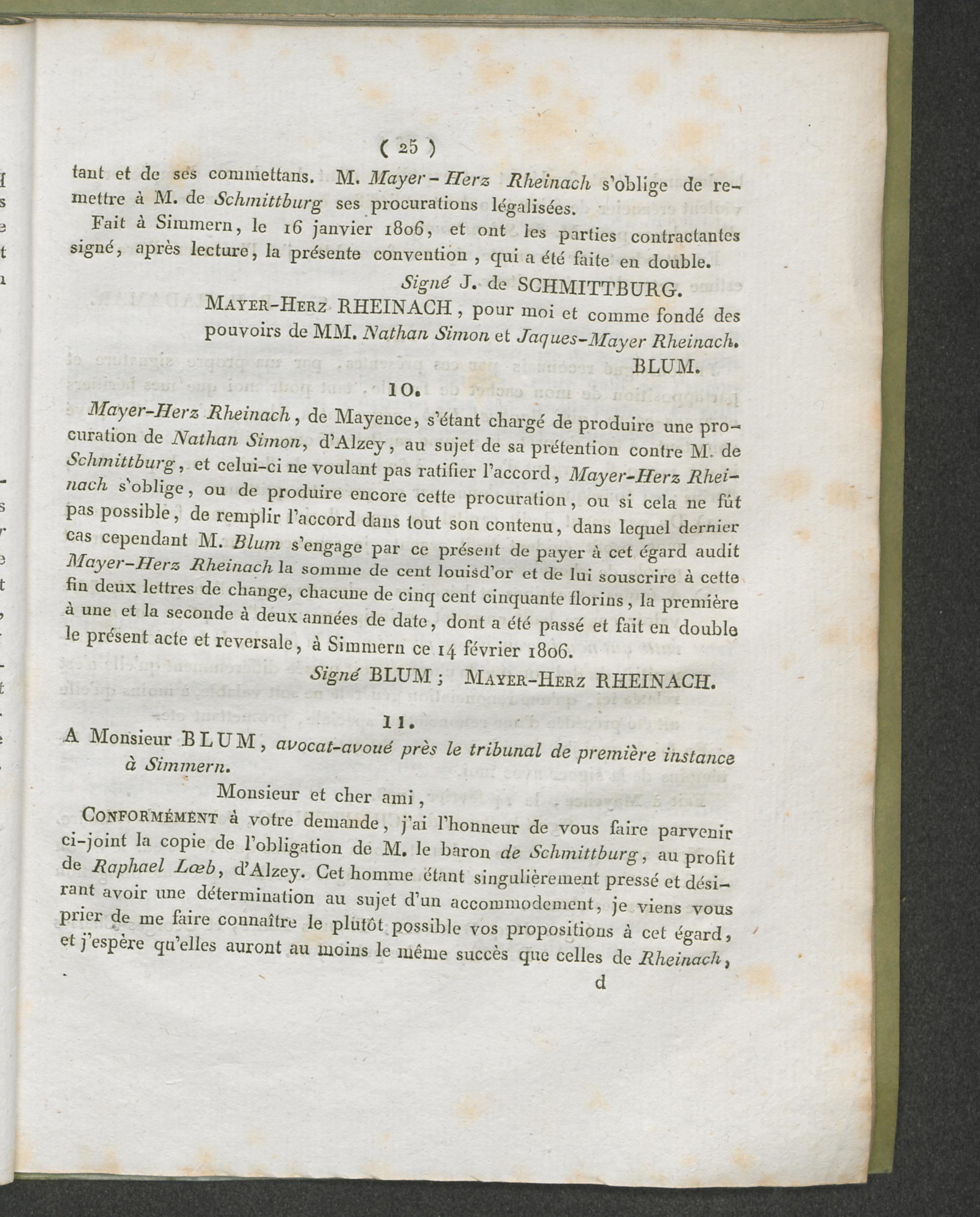 ( 25 )

tant et de ses commettans. M. Mayer-Herz Rheinach s'oblige de remettre à M. de Schmittburg ses procurations légalisées.

Fait à Simmern, le 16 janvier 1806, et ont les parties contractantes signé, après lecture, la présente convention, qui a été faite en double.

Signé J. de SCHMITTBURG.

MAYER-HERZ RHEINACH, pour moi et comme fondé des pouvoirs de MM. Nathan Simon et Jaques-Mayer Rheinach.

BLUM.

10.

Mayer-Herz Rheinach, de Mayence, s'étant chargé de produire une procuration de Nathan Simon, d'Alzey, au sujet de sa prétention contre M. de Schmittburg, et celui-ci ne voulant pas ratifier l'accord, Mayer-Herz Rheinach s'oblige, ou de produire encore cette procuration, ou si cela ne fût pas possible, de remplir l'accord dans tout son contenu, dans lequel dernier cas cependant M. Blum s'engage par ce présent de payer à cet égard audit Mayer-Herz Rheinach la somme de cent louisd'or et de lui souscrire à cette fin deux lettres de change, chacune de cinq cent cinquante florins, la première à une et la seconde à deux années de date, dont a été passé et fait en double le présent acte et reversale, à Simmern ce 14 février 1806.

Signé BLUM; MAYER-HERZ RHEINACH.

11.

A Monsieur BLUM, avocat-avoué près le tribunal de première instance à Simmern.

Monsieur et cher ami,

CONFORMÉMENT à votre demande, j'ai l'honneur de vous faire parvenir ci-joint la copie de l'obligation de M. le baron de Schmittburg, au profit de Raphael Lœb, d'Alzey. Cet homme étant singulièrement pressé et désirant avoir une détermination au sujet d'un accommodement, je viens vous prier de me faire connaître le plutôt possible vos propositions à cet égard, et j'espère qu'elles auront au moins le même succès que celles de Rheinach,

d